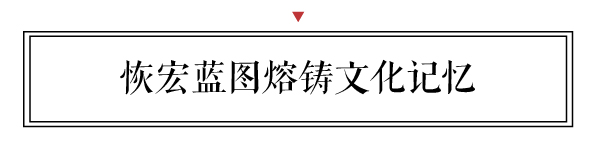 恢宏蓝图熔铸文化记忆